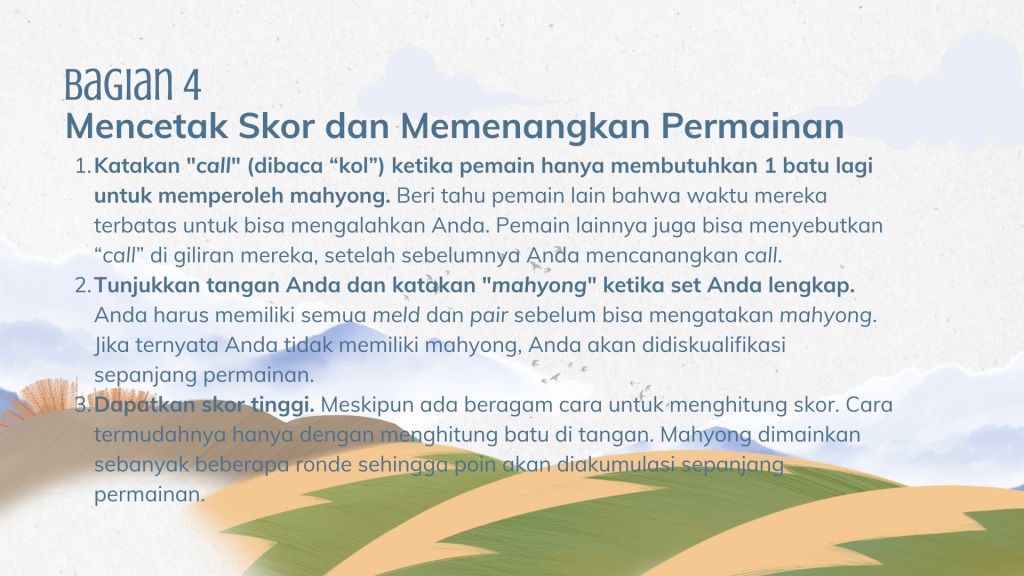 Bagian 4
Mencetak Skor dan Memenangkan Permainan

1. Katakan "call" (dibaca "kol") ketika pemain hanya membutuhkan 1 batu lagi untuk memperoleh mahyong. Beri tahu pemain lain bahwa waktu mereka terbatas untuk bisa mengalahkan Anda. Pemain lainnya juga bisa menyebutkan "call" di giliran mereka, setelah sebelumnya Anda mencanangkan call.
2. Tunjukkan tangan Anda dan katakan "mahyong" ketika set Anda lengkap. Anda harus memiliki semua meld dan pair sebelum bisa mengatakan mahyong. Jika ternyata Anda tidak memiliki mahyong, Anda akan didiskualifikasi sepanjang permainan.
3. Dapatkan skor tinggi. Meskipun ada beragam cara untuk menghitung skor. Cara termudahnya hanya dengan menghitung batu di tangan. Mahyong dimainkan sebanyak beberapa ronde sehingga poin akan diakumulasi sepanjang permainan.